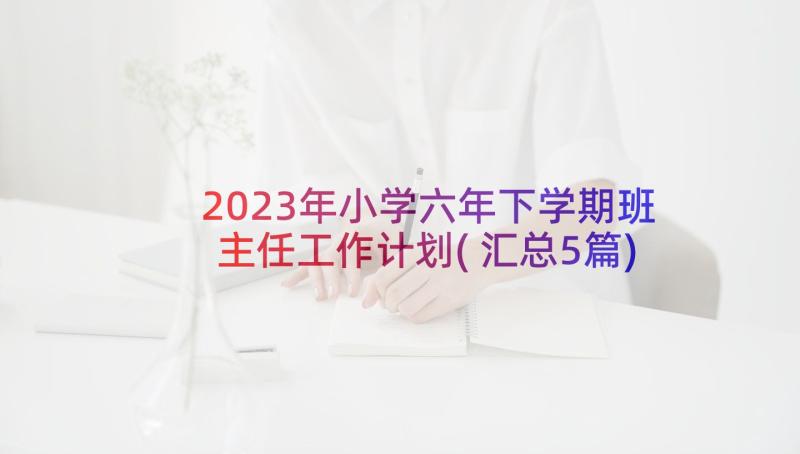 2023年小学六年下学期班主任工作计划(汇总5篇)